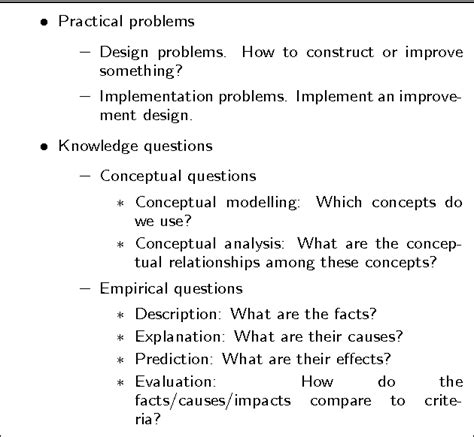 • Practical problems

– Design problems. How to construct or improve something?

– Implementation problems. Implement an improvement design.

• Knowledge questions

– Conceptual questions

∗ Conceptual modelling: Which concepts do we use?

∗ Conceptual analysis: What are the conceptual relationships among these concepts?

– Empirical questions

∗ Description: What are the facts?

∗ Explanation: What are their causes?

∗ Prediction: What are their effects?

∗ Evaluation: How do the facts/causes/impacts compare to criteria?